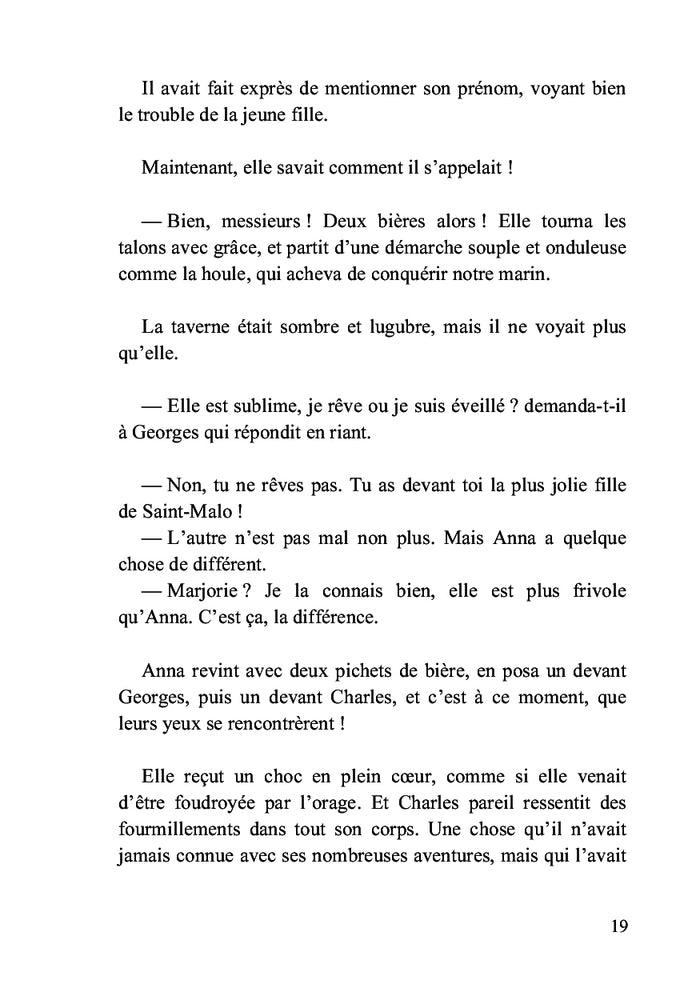 Il avait fait exprès de mentionner son prénom, voyant bien le trouble de la jeune fille.

Maintenant, elle savait comment il s'appelait !

— Bien, messieurs ! Deux bières alors ! Elle tourna les talons avec grâce, et partit d'une démarche souple et onduleuse comme la houle, qui acheva de conquérir notre marin.

La taverne était sombre et lugubre, mais il ne voyait plus qu'elle.

— Elle est sublime, je rêve ou je suis éveillé ? demanda-t-il à Georges qui répondit en riant.

— Non, tu ne rêves pas. Tu as devant toi la plus jolie fille de Saint-Malo !
— L'autre n'est pas mal non plus. Mais Anna a quelque chose de différent.
— Marjorie ? Je la connais bien, elle est plus frivole qu'Anna. C'est ça, la différence.

Anna revint avec deux pichets de bière, en posa un devant Georges, puis un devant Charles, et c'est à ce moment, que leurs yeux se rencontrèrent !

Elle reçut un choc en plein cœur, comme si elle venait d'être foudroyée par l'orage. Et Charles pareil ressentit des fourmillements dans tout son corps. Une chose qu'il n'avait jamais connue avec ses nombreuses aventures, mais qui l'avait

19